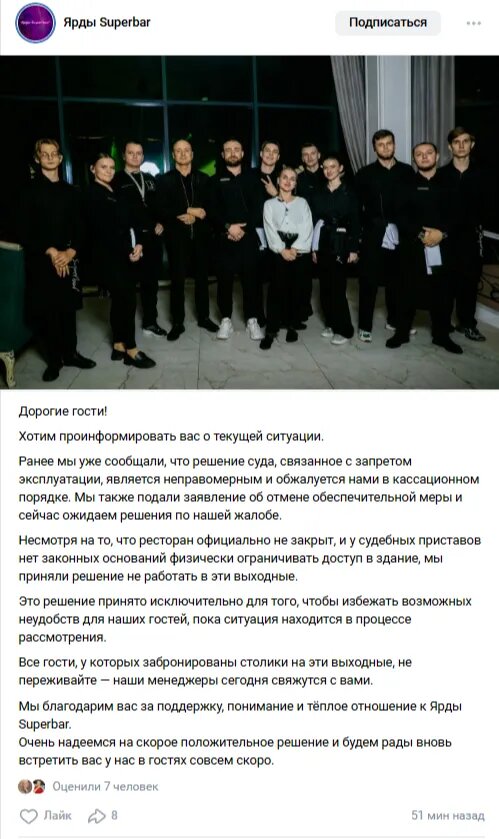 Ярды Superbar

Подписаться

Дорогие гости!

Хотим проинформировать вас о текущей ситуации.

Ранее мы уже сообщали, что решение суда, связанное с запретом эксплуатации, является неправомерным и обжалуется нами в кассационном порядке. Мы также подали заявление об отмене обеспечительной меры и сейчас ожидаем решения по нашей жалобе.

Несмотря на то, что ресторан официально не закрыт, и у судебных приставов нет законных оснований физически ограничивать доступ в здание, мы приняли решение не работать в эти выходные.

Это решение принято исключительно для того, чтобы избежать возможных неудобств для наших гостей, пока ситуация находится в процессе рассмотрения.

Все гости, у которых забронированы столики на эти выходные, не переживайте — наши менеджеры сегодня свяжутся с вами.

Мы благодарим вас за поддержку, понимание и тёплое отношение к Ярды Superbar.
Очень надеемся на скорое положительное решение и будем рады вновь встретить вас у нас в гостях совсем скоро.

Оценили 7 человек

Лайк 8

51 мин назад